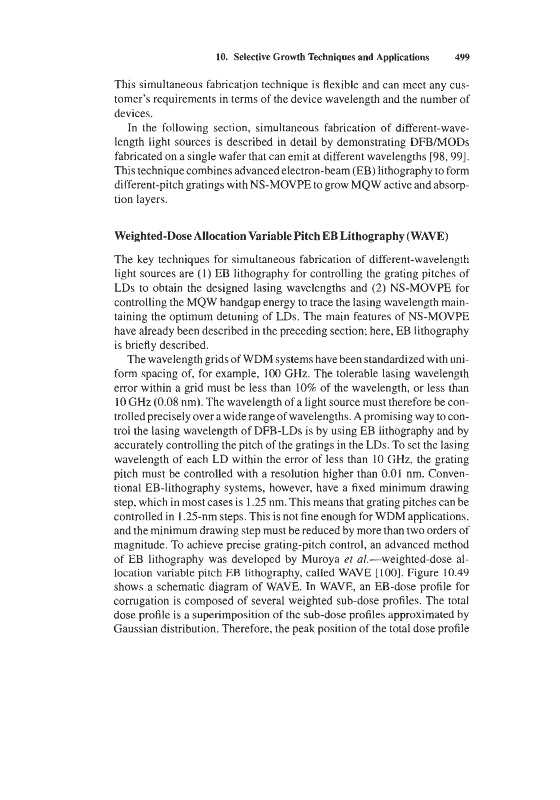 10. Selective Growth Techniques and Applications 499

This simultaneous fabrication technique is flexible and can meet any customer's requirements in terms of the device wavelength and the number of devices.

In the following section, simultaneous fabrication of different-wavelength light sources is described in detail by demonstrating DFB/MODs fabricated on a single wafer that can emit at different wavelengths [98, 99]. This technique combines advanced electron-beam (EB) lithography to form different-pitch gratings with NS-MOVPE to grow MQW active and absorption layers.

Weighted-Dose Allocation Variable Pitch EB Lithography (WAVE)

The key techniques for simultaneous fabrication of different-wavelength light sources are (1) EB lithography for controlling the grating pitches of LDs to obtain the designed lasing wavelengths and (2) NS-MOVPE for controlling the MQW bandgap energy to trace the lasing wavelength maintaining the optimum detuning of LDs. The main features of NS-MOVPE have already been described in the preceding section; here, EB lithography is briefly described.

The wavelength grids of WDM systems have been standardized with uniform spacing of, for example, 100 GHz. The tolerable lasing wavelength error within a grid must be less than 10% of the wavelength, or less than 10 GHz (0.08 nm). The wavelength of a light source must therefore be controlled precisely over a wide range of wavelengths. A promising way to control the lasing wavelength of DFB-LDs is by using EB lithography and by accurately controlling the pitch of the gratings in the LDs. To set the lasing wavelength of each LD within the error of less than 10 GHz, the grating pitch must be controlled with a resolution higher than 0.01 nm. Conventional EB-lithography systems, however, have a fixed minimum drawing step, which in most cases is 1.25 nm. This means that grating pitches can be controlled in 1.25-nm steps. This is not fine enough for WDM applications, and the minimum drawing step must be reduced by more than two orders of magnitude. To achieve precise grating-pitch control, an advanced method of EB lithography was developed by Muroya et al.—weighted-dose allocation variable pitch EB lithography, called WAVE [100]. Figure 10.49 shows a schematic diagram of WAVE. In WAVE, an EB-dose profile for corrugation is composed of several weighted sub-dose profiles. The total dose profile is a superimposition of the sub-dose profiles approximated by Gaussian distribution. Therefore, the peak position of the total dose profile